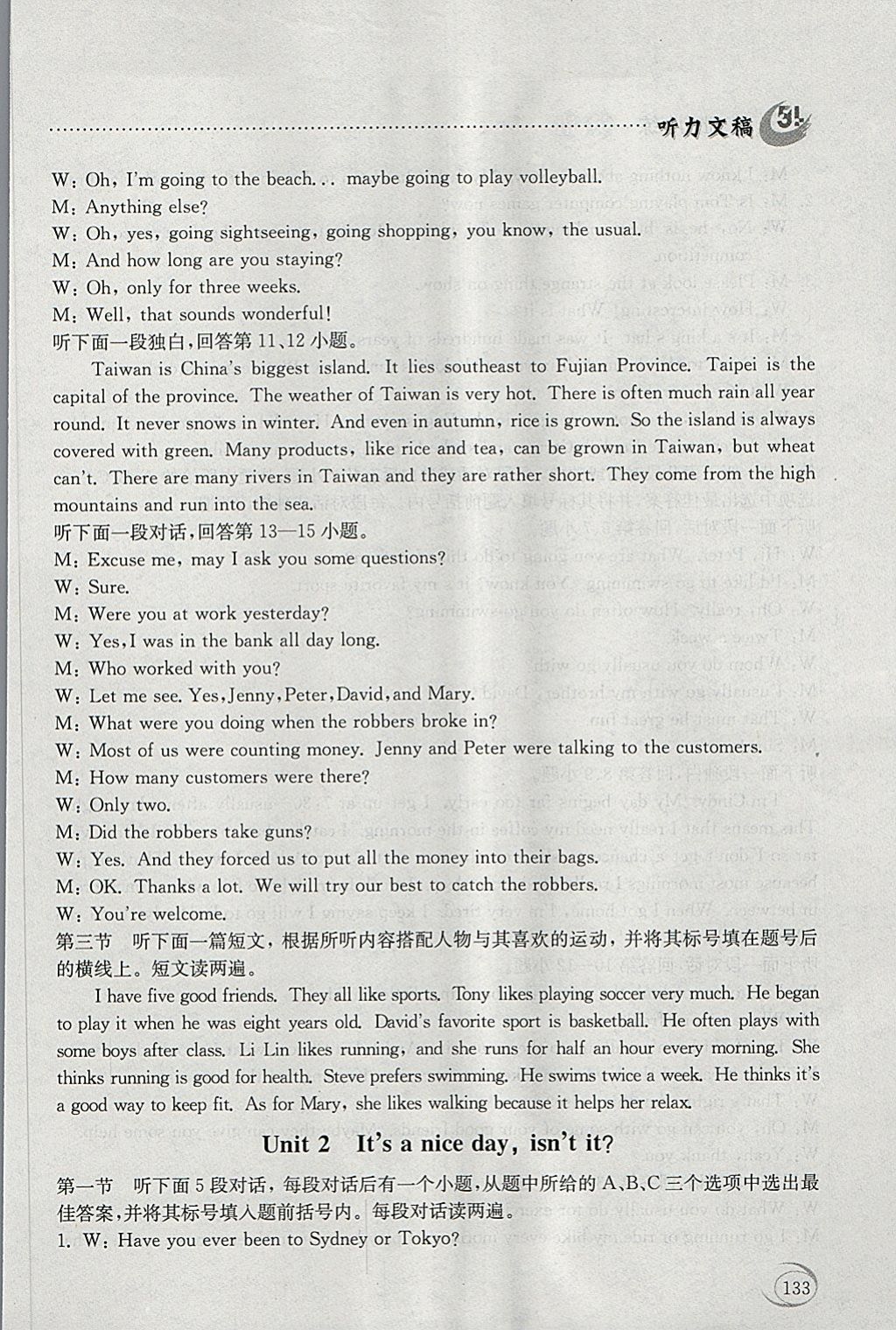 听力文稿

W: Oh, I'm going to the beach... maybe going to play volleyball.
M: Anything else?
W: Oh, yes, going sightseeing, going shopping, you know, the usual.
M: And how long are you staying?
W: Oh, only for three weeks.
M: Well, that sounds wonderful!
听下面一段独白,回答第11、12小题。

Taiwan is China's biggest island. It lies southeast to Fujian Province. Taipei is the capital of the province. The weather of Taiwan is very hot. There is often much rain all year round. It never snows in winter. And even in autumn, rice is grown. So the island is always covered with green. Many products, like rice and tea, can be grown in Taiwan, but wheat can't. There are many rivers in Taiwan and they are rather short. They come from the high mountains and run into the sea.

听下面一段对话,回答第13—15小题。
M: Excuse me, may I ask you some questions?
W: Sure.
M: Were you at work yesterday?
W: Yes, I was in the bank all day long.
M: Who worked with you?
W: Let me see. Yes, Jenny, Peter, David, and Mary.
M: What were you doing when the robbers broke in?
W: Most of us were counting money. Jenny and Peter were talking to the customers.
M: How many customers were there?
W: Only two.
M: Did the robbers take guns?
W: Yes. And they forced us to put all the money into their bags.
M: OK. Thanks a lot. We will try our best to catch the robbers.
W: You're welcome.

第三节 听下面一篇短文,根据所听内容搭配人物与其喜欢的运动,并将其标号填在题号后的横线上。短文读两遍。

I have five good friends. They all like sports. Tony likes playing soccer very much. He began to play it when he was eight years old. David's favorite sport is basketball. He often plays with some boys after class. Li Lin likes running, and she runs for half an hour every morning. She thinks running is good for health. Steve prefers swimming. He swims twice a week. He thinks it's a good way to keep fit. As for Mary, she likes walking because it helps her relax.

Unit 2 It's a nice day, isn't it?

第一节 听下面5段对话,每段对话后有一个小题,从题中所给的A、B、C三个选项中选出最佳答案,并将其标号填入题前括号内。每段对话读两遍。
1. W: Have you ever been to Sydney or Tokyo?

133